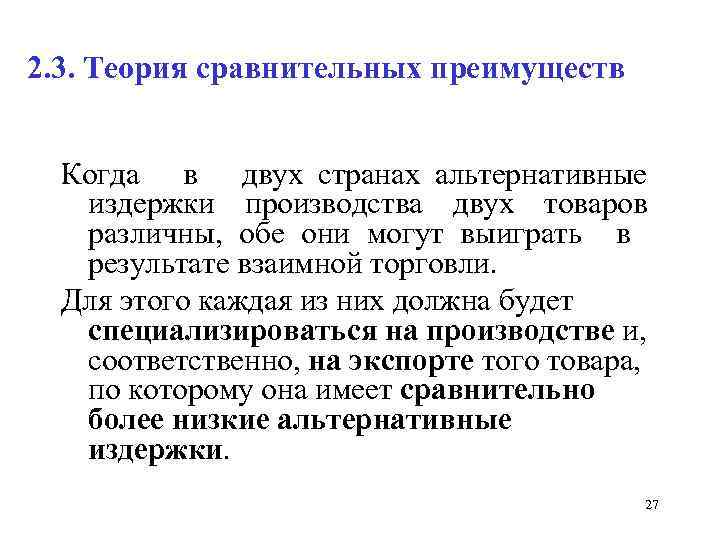 2.3. Теория сравнительных преимуществ

Когда в двух странах альтернативные издержки производства двух товаров различны, обе они могут выиграть в результате взаимной торговли.

Для этого каждая из них должна будет специализироваться на производстве и, соответственно, на экспорте того товара, по которому она имеет сравнительно более низкие альтернативные издержки.

27